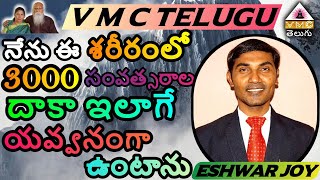 V M C TELUGU

VMC
తెలుగు

నేను ఈ శరీరంలో 3000 సంవత్సరాల దాకా ఇలాగే యవ్వనంగా ఉంటాను

ESHWAR JOY